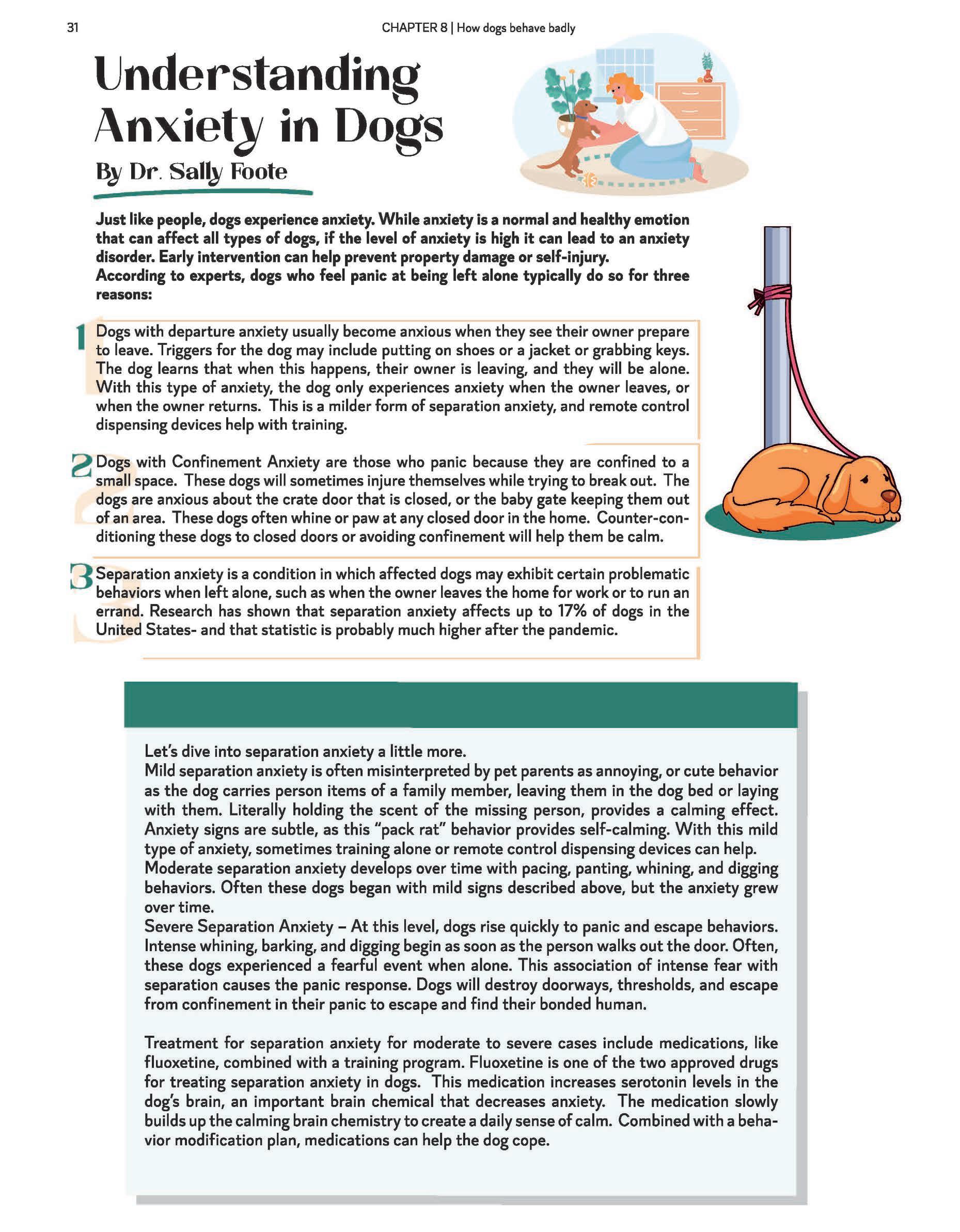 31

CHAPTER 8 | How dogs behave badly

Understanding Anxiety in Dogs

By Dr. Sally Foote

Just like people, dogs experience anxiety. While anxiety is a normal and healthy emotion that can affect all types of dogs, if the level of anxiety is high it can lead to an anxiety disorder. Early intervention can help prevent property damage or self-injury.
According to experts, dogs who feel panic at being left alone typically do so for three reasons:

1 Dogs with departure anxiety usually become anxious when they see their owner prepare to leave. Triggers for the dog may include putting on shoes or a jacket or grabbing keys. The dog learns that when this happens, their owner is leaving, and they will be alone. With this type of anxiety, the dog only experiences anxiety when the owner leaves, or when the owner returns. This is a milder form of separation anxiety, and remote control dispensing devices help with training.

2 Dogs with Confinement Anxiety are those who panic because they are confined to a small space. These dogs will sometimes injure themselves while trying to break out. The dogs are anxious about the crate door that is closed, or the baby gate keeping them out of an area. These dogs often whine or paw at any closed door in the home. Counter-conditioning these dogs to closed doors or avoiding confinement will help them be calm.

3 Separation anxiety is a condition in which affected dogs may exhibit certain problematic behaviors when left alone, such as when the owner leaves the home for work or to run an errand. Research has shown that separation anxiety affects up to 17% of dogs in the United States- and that statistic is probably much higher after the pandemic.

Let's dive into separation anxiety a little more.
Mild separation anxiety is often misinterpreted by pet parents as annoying, or cute behavior as the dog carries person items of a family member, leaving them in the dog bed or laying with them. Literally holding the scent of the missing person, provides a calming effect. Anxiety signs are subtle, as this "pack rat" behavior provides self-calming. With this mild type of anxiety, sometimes training alone or remote control dispensing devices can help.
Moderate separation anxiety develops over time with pacing, panting, whining, and digging behaviors. Often these dogs began with mild signs described above, but the anxiety grew over time.
Severe Separation Anxiety – At this level, dogs rise quickly to panic and escape behaviors. Intense whining, barking, and digging begin as soon as the person walks out the door. Often, these dogs experienced a fearful event when alone. This association of intense fear with separation causes the panic response. Dogs will destroy doorways, thresholds, and escape from confinement in their panic to escape and find their bonded human.

Treatment for separation anxiety for moderate to severe cases include medications, like fluoxetine, combined with a training program. Fluoxetine is one of the two approved drugs for treating separation anxiety in dogs. This medication increases serotonin levels in the dog's brain, an important brain chemical that decreases anxiety. The medication slowly builds up the calming brain chemistry to create a daily sense of calm. Combined with a behavior modification plan, medications can help the dog cope.